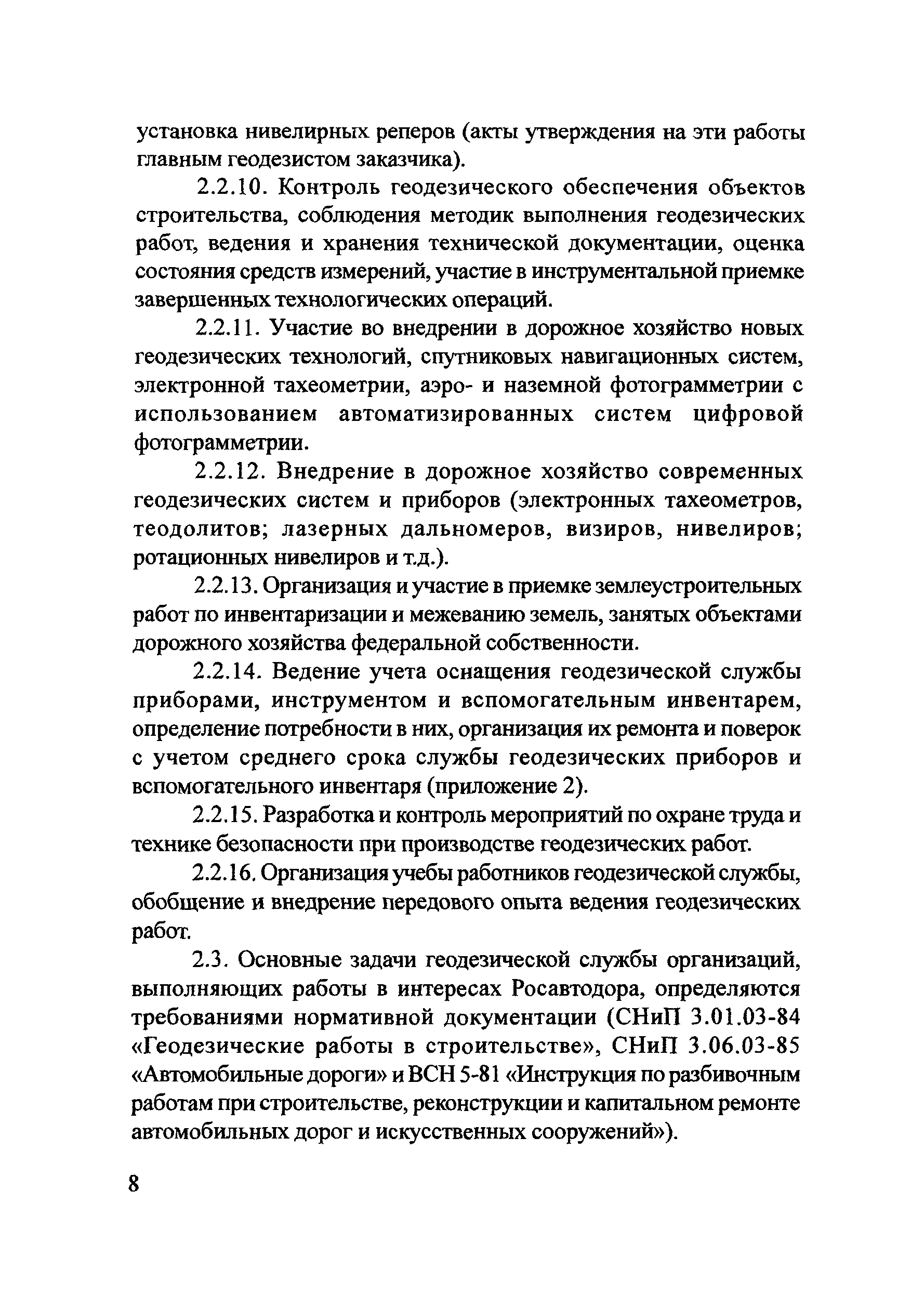 установка нивелирных реперов (акты утверждения на эти работы главным геодезистом заказчика).

2.2.10. Контроль геодезического обеспечения объектов строительства, соблюдения методик выполнения геодезических работ, ведения и хранения технической документации, оценка состояния средств измерений, участие в инструментальной приемке завершенных технологических операций.

2.2.11. Участие во внедрении в дорожное хозяйство новых геодезических технологий, спутниковых навигационных систем, электронной тахеометрии, аэро- и наземной фотограмметрии с использованием автоматизированных систем цифровой фотограмметрии.

2.2.12. Внедрение в дорожное хозяйство современных геодезических систем и приборов (электронных тахеометров, теодолитов; лазерных дальномеров, визиров, нивелиров; ротационных нивелиров и т.д.).

2.2.13. Организация и участие в приемке землеустроительных работ по инвентаризации и межеванию земель, занятых объектами дорожного хозяйства федеральной собственности.

2.2.14. Ведение учета оснащения геодезической службы приборами, инструментом и вспомогательным инвентарем, определение потребности в них, организация их ремонта и поверок с учетом среднего срока службы геодезических приборов и вспомогательного инвентаря (приложение 2).

2.2.15. Разработка и контроль мероприятий по охране труда и технике безопасности при производстве геодезических работ.

2.2.16. Организация учебы работников геодезической службы, обобщение и внедрение передового опыта ведения геодезических работ.

2.3. Основные задачи геодезической службы организаций, выполняющих работы в интересах Росавтодора, определяются требованиями нормативной документации (СНиП 3.01.03-84 «Геодезические работы в строительстве», СНиП 3.06.03-85 «Автомобильные дороги» и ВСН 5-81 «Инструкция по разбивочным работам при строительстве, реконструкции и капитальном ремонте автомобильных дорог и искусственных сооружений»).

8